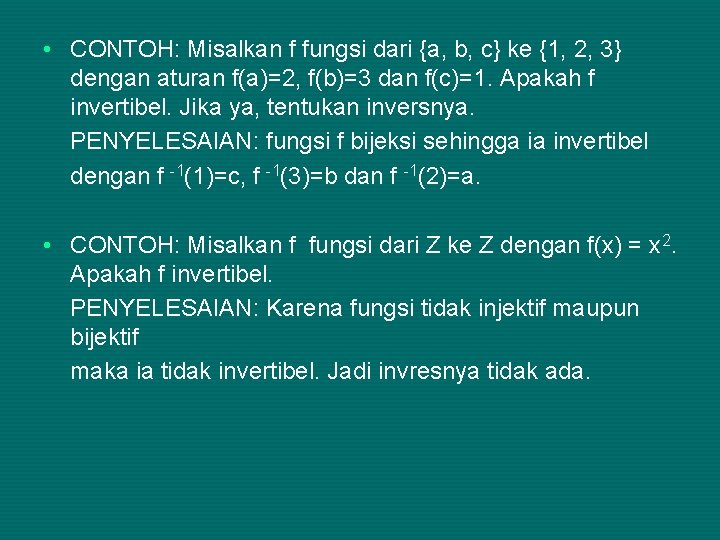 • CONTOH: Misalkan f fungsi dari {a, b, c} ke {1, 2, 3} dengan aturan f(a)=2, f(b)=3 dan f(c)=1. Apakah f invertibel. Jika ya, tentukan inversnya.

PENYELESAIAN: fungsi f bijeksi sehingga ia invertibel dengan $f^{-1}(1)=c$, $f^{-1}(3)=b$ dan $f^{-1}(2)=a$.

• CONTOH: Misalkan f fungsi dari Z ke Z dengan $f(x) = x^2$. Apakah f invertibel.

PENYELESAIAN: Karena fungsi tidak injektif maupun bijektif

maka ia tidak invertibel. Jadi invresnya tidak ada.